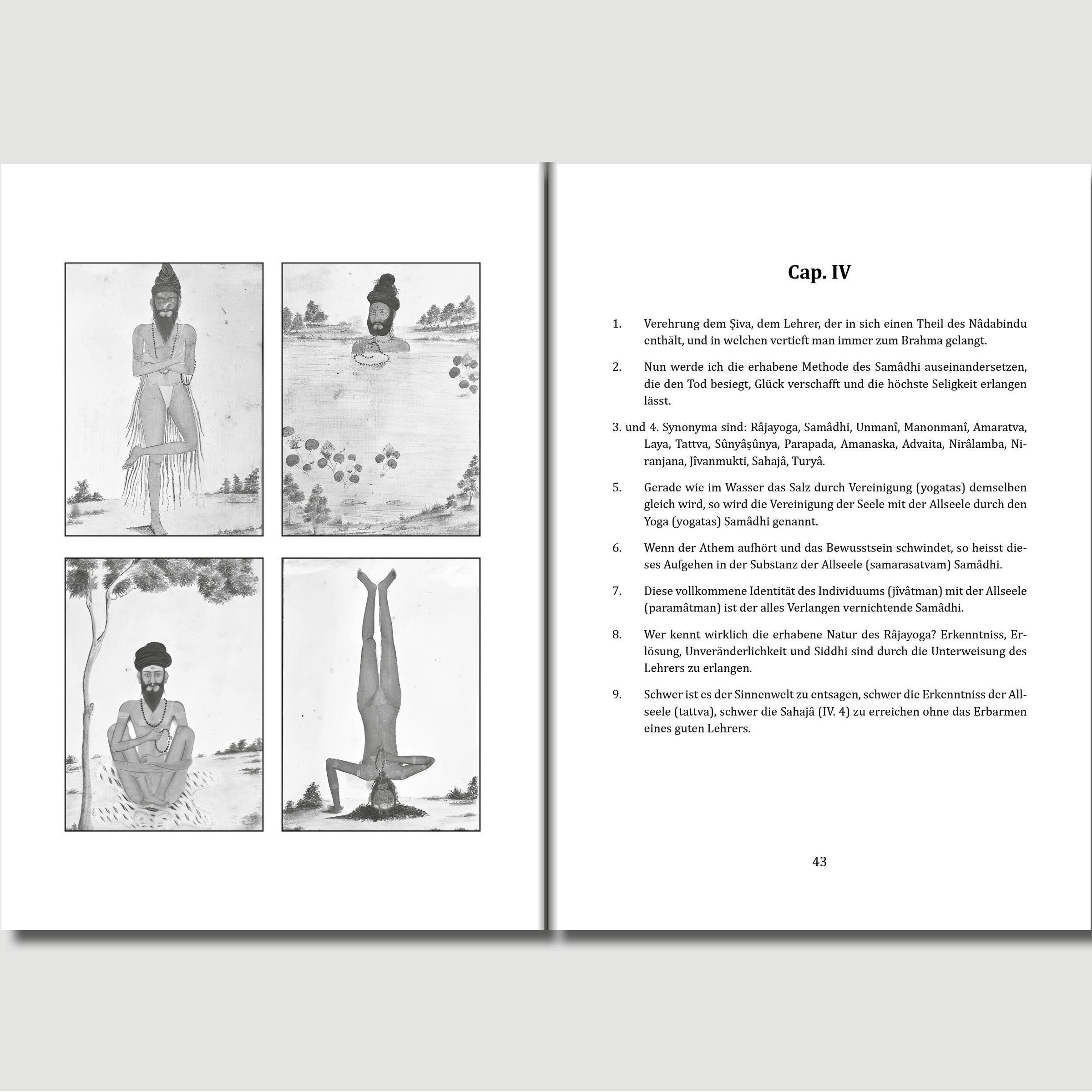 Cap. IV

1. Verehrung dem Ṣiva, dem Lehrer, der in sich einen Theil des Nâdabindu enthält, und in welchen vertieft man immer zum Brahma gelangt.

2. Nun werde ich die erhabene Methode des Samâdhi auseinandersetzen, die den Tod besiegt, Glück verschafft und die höchste Seligkeit erlangen lässt.

3. und 4. Synonyma sind: Râjayoga, Samâdhi, Unmanî, Manonmanî, Amaratva, Laya, Tattva, Sûnyâṣûnya, Parapada, Amanaska, Advaita, Nirâlamba, Niranjana, Jîvanmukti, Sahajâ, Turyâ.

5. Gerade wie im Wasser das Salz durch Vereinigung (yogatas) demselben gleich wird, so wird die Vereinigung der Seele mit der Allseele durch den Yoga (yogatas) Samâdhi genannt.

6. Wenn der Athem aufhört und das Bewusstsein schwindet, so heisst dieses Aufgehen in der Substanz der Allseele (samarasatvam) Samâdhi.

7. Diese vollkommene Identität des Individuums (jîvâtman) mit der Allseele (paramâtman) ist der alles Verlangen vernichtende Samâdhi.

8. Wer kennt wirklich die erhabene Natur des Râjayoga? Erkenntniss, Erlösung, Unveränderlichkeit und Siddhi sind durch die Unterweisung des Lehrers zu erlangen.

9. Schwer ist es der Sinnenwelt zu entsagen, schwer die Erkenntniss der Allseele (tattva), schwer die Sahajâ (IV. 4) zu erreichen ohne das Erbarmen eines guten Lehrers.

43